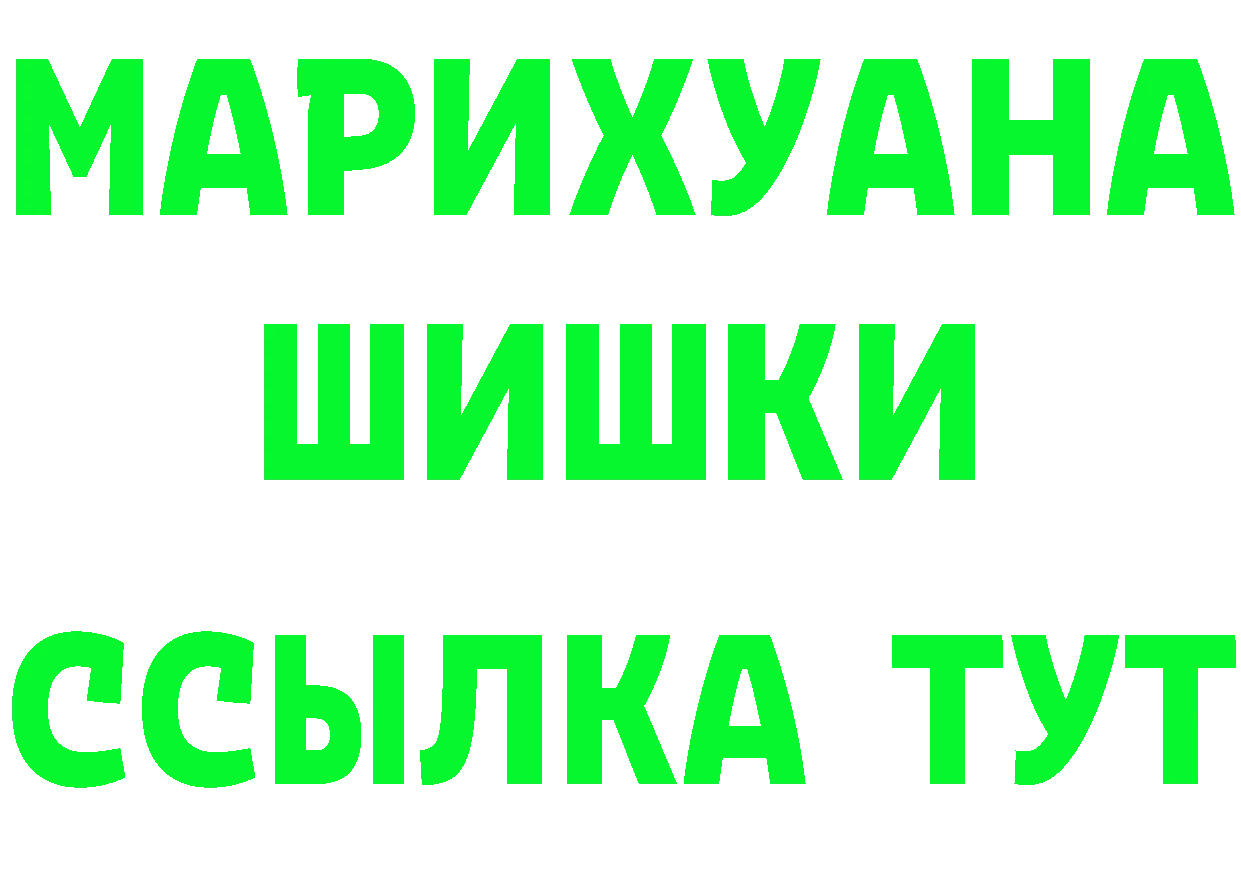 МАРИХУАНА
ШИШКИ
ССЫЛКА ТУТ